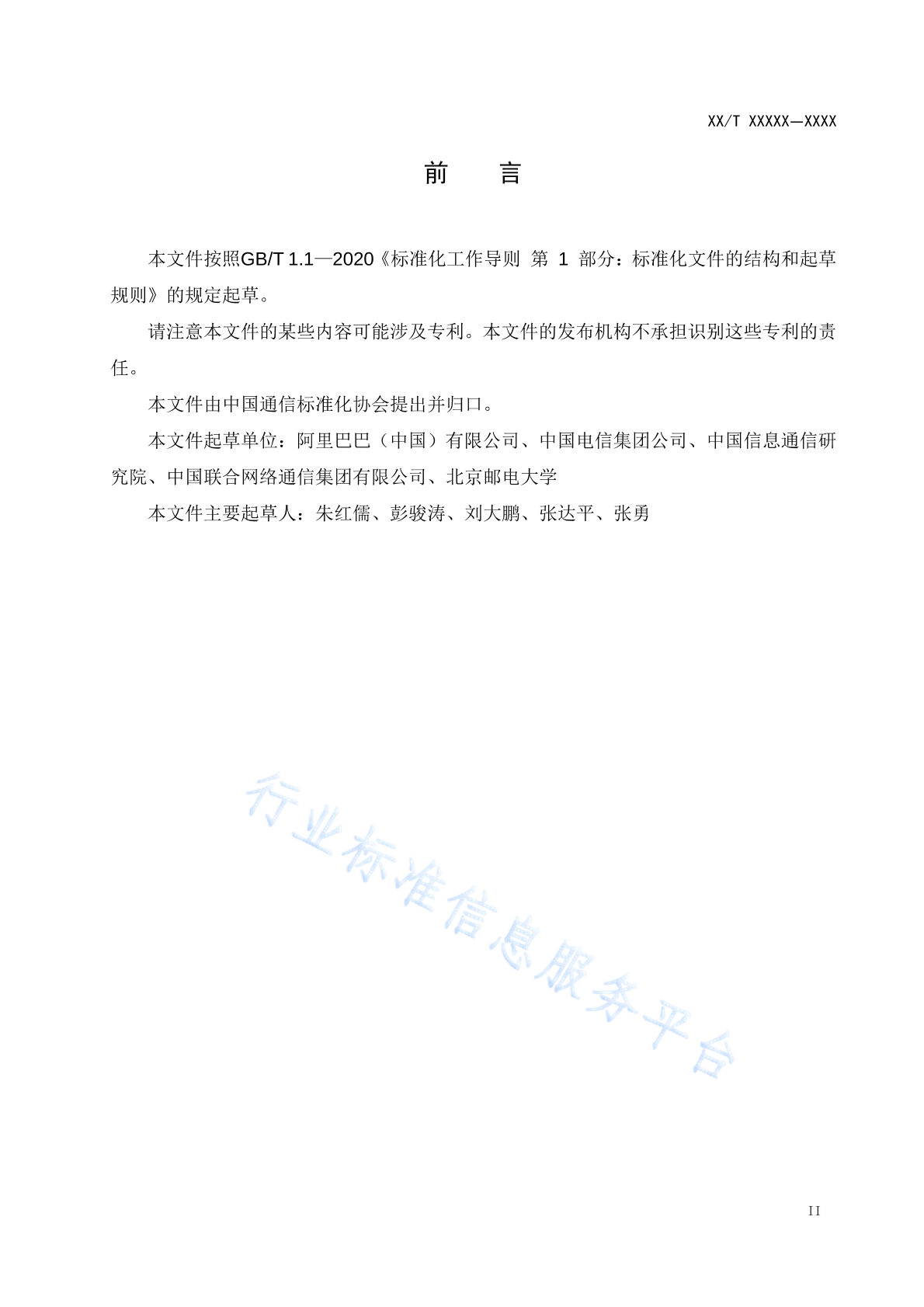 XX/T XXXXX—XXXX

前　言

本文件按照GB/T 1.1—2020《标准化工作导则 第 1 部分：标准化文件的结构和起草规则》的规定起草。

请注意本文件的某些内容可能涉及专利。本文件的发布机构不承担识别这些专利的责任。

本文件由中国通信标准化协会提出并归口。

本文件起草单位：阿里巴巴（中国）有限公司、中国电信集团公司、中国信息通信研究院、中国联合网络通信集团有限公司、北京邮电大学

本文件主要起草人：朱红儒、彭骏涛、刘大鹏、张达平、张勇

行业标准信息服务平台

II